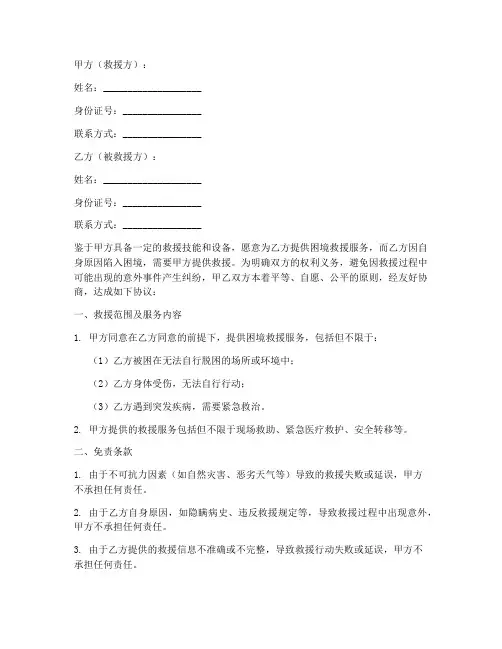 甲方（救援方）：

姓名：____________________

身份证号：________________

联系方式：________________

乙方（被救援方）：

姓名：____________________

身份证号：________________

联系方式：________________

鉴于甲方具备一定的救援技能和设备，愿意为乙方提供困境救援服务，而乙方因自身原因陷入困境，需要甲方提供救援。为明确双方的权利义务，避免因救援过程中可能出现的意外事件产生纠纷，甲乙双方本着平等、自愿、公平的原则，经友好协商，达成如下协议：

一、救援范围及服务内容

1. 甲方同意在乙方同意的前提下，提供困境救援服务，包括但不限于：

（1）乙方被困在无法自行脱困的场所或环境中；

（2）乙方身体受伤，无法自行行动；

（3）乙方遇到突发疾病，需要紧急救治。

2. 甲方提供的救援服务包括但不限于现场救助、紧急医疗救护、安全转移等。

二、免责条款

1. 由于不可抗力因素（如自然灾害、恶劣天气等）导致的救援失败或延误，甲方不承担任何责任。

2. 由于乙方自身原因，如隐瞒病史、违反救援规定等，导致救援过程中出现意外，甲方不承担任何责任。

3. 由于乙方提供的救援信息不准确或不完整，导致救援行动失败或延误，甲方不承担任何责任。